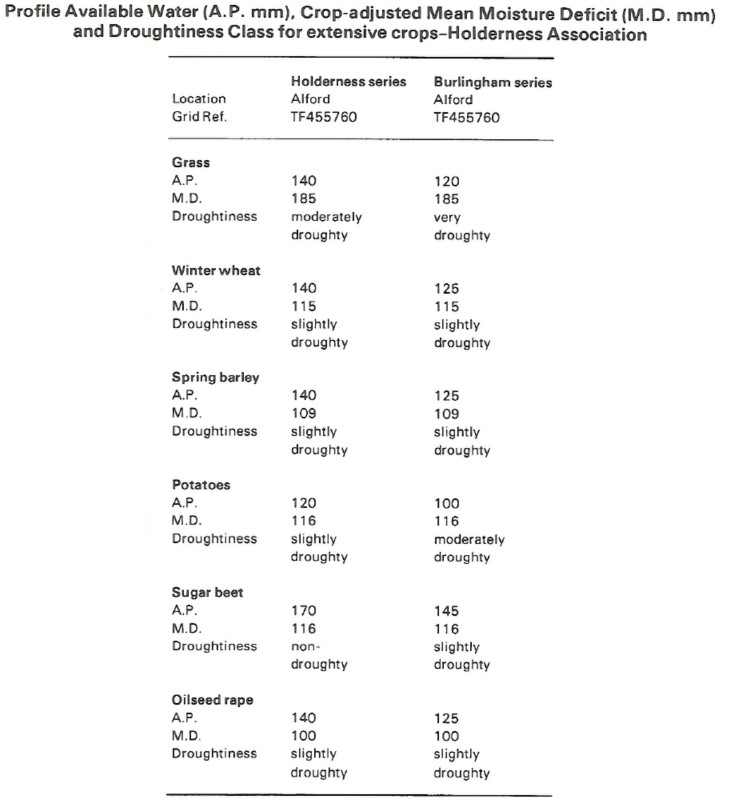 Profile Available Water (A.P. mm), Crop-adjusted Mean Moisture Deficit (M.D. mm) and Droughtiness Class for extensive crops–Holderness Association

| | Holderness series | Burlingham series |
|---|---|---|
| Location | Alford | Alford |
| Grid Ref. | TF455760 | TF455760 |
| **Grass** | | |
| A.P. | 140 | 120 |
| M.D. | 185 | 185 |
| Droughtiness | moderately droughty | very droughty |
| **Winter wheat** | | |
| A.P. | 140 | 125 |
| M.D. | 115 | 115 |
| Droughtiness | slightly droughty | slightly droughty |
| **Spring barley** | | |
| A.P. | 140 | 125 |
| M.D. | 109 | 109 |
| Droughtiness | slightly droughty | slightly droughty |
| **Potatoes** | | |
| A.P. | 120 | 100 |
| M.D. | 116 | 116 |
| Droughtiness | slightly droughty | moderately droughty |
| **Sugar beet** | | |
| A.P. | 170 | 145 |
| M.D. | 116 | 116 |
| Droughtiness | non-droughty | slightly droughty |
| **Oilseed rape** | | |
| A.P. | 140 | 125 |
| M.D. | 100 | 100 |
| Droughtiness | slightly droughty | slightly droughty |